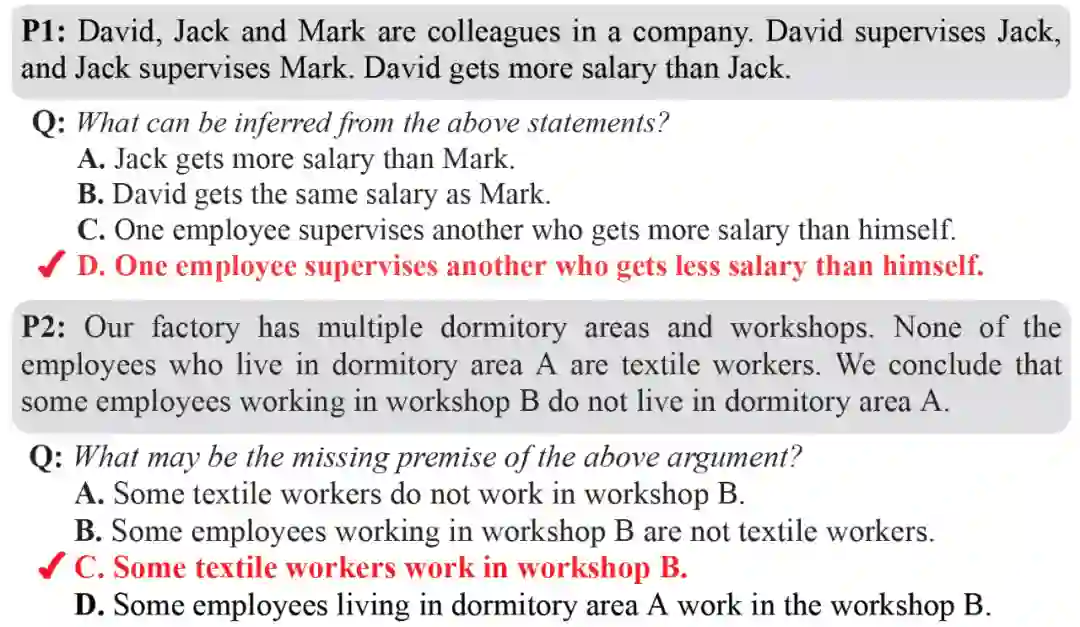 P1: David, Jack and Mark are colleagues in a company. David supervises Jack, and Jack supervises Mark. David gets more salary than Jack.

Q: What can be inferred from the above statements?
A. Jack gets more salary than Mark.
B. David gets the same salary as Mark.
C. One employee supervises another who gets more salary than himself.
✓ D. One employee supervises another who gets less salary than himself.

P2: Our factory has multiple dormitory areas and workshops. None of the employees who live in dormitory area A are textile workers. We conclude that some employees working in workshop B do not live in dormitory area A.

Q: What may be the missing premise of the above argument?
A. Some textile workers do not work in workshop B.
B. Some employees working in workshop B are not textile workers.
✓ C. Some textile workers work in workshop B.
D. Some employees living in dormitory area A work in the workshop B.